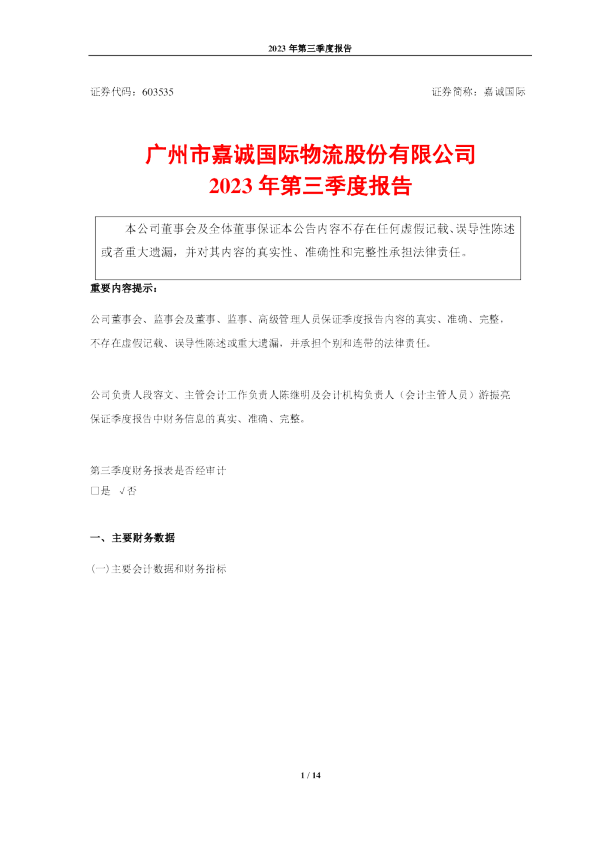 2023年第三季度报告

证券代码：603535 证券简称：嘉诚国际

广州市嘉诚国际物流股份有限公司
2023年第三季度报告

本公司董事会及全体董事保证本公告内容不存在任何虚假记载、误导性陈述或者重大遗漏，并对其内容的真实性、准确性和完整性承担法律责任。

重要内容提示：

公司董事会、监事会及董事、监事、高级管理人员保证季度报告内容的真实、准确、完整，不存在虚假记载、误导性陈述或重大遗漏，并承担个别和连带的法律责任。

公司负责人段容文、主管会计工作负责人陈继明及会计机构负责人（会计主管人员）游振亮保证季度报告中财务信息的真实、准确、完整。

第三季度财务报表是否经审计
☐是 √否

一、主要财务数据

(一)主要会计数据和财务指标

1 / 14